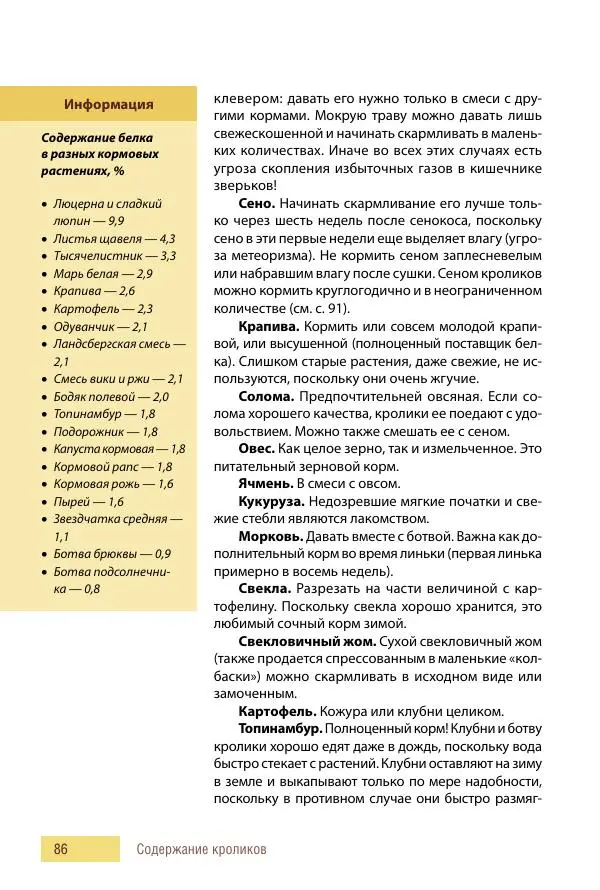 Информация

Содержание белка в разных кормовых растениях, %

• Люцерна и сладкий люпин — 9,9
• Листья щавеля — 4,3
• Тысячелистник — 3,3
• Марь белая — 2,9
• Крапива — 2,6
• Картофель — 2,3
• Одуванчик — 2,1
• Ландсбергская смесь — 2,1
• Смесь вики и ржи — 2,1
• Бодяк полевой — 2,0
• Топинамбур — 1,8
• Подорожник — 1,8
• Капуста кормовая — 1,8
• Кормовой рапс — 1,8
• Кормовая рожь — 1,6
• Пырей — 1,6
• Звездчатка средняя — 1,1
• Ботва брюквы — 0,9
• Ботва подсолнечника — 0,8

клевером: давать его нужно только в смеси с другими кормами. Мокрую траву можно давать лишь свежескошенной и начинать скармливать в маленьких количествах. Иначе во всех этих случаях есть угроза скопления избыточных газов в кишечнике зверьков!

Сено. Начинать скармливание его лучше только через шесть недель после сенокоса, поскольку сено в эти первые недели еще выделяет влагу (угроза метеоризма). Не кормить сеном заплесневелым или набравшим влагу после сушки. Сеном кроликов можно кормить круглогодично и в неограниченном количестве (см. с. 91).

Крапива. Кормить или совсем молодой крапивой, или высушенной (полноценный поставщик белка). Слишком старые растения, даже свежие, не используются, поскольку они очень жгучие.

Солома. Предпочтительней овсяная. Если солома хорошего качества, кролики ее поедают с удовольствием. Можно также смешать ее с сеном.

Овес. Как целое зерно, так и измельченное. Это питательный зерновой корм.

Ячмень. В смеси с овсом.

Кукуруза. Недозревшие мягкие початки и свежие стебли являются лакомством.

Морковь. Давать вместе с ботвой. Важна как дополнительный корм во время линьки (первая линька примерно в восемь недель).

Свекла. Разрезать на части величиной с картофелину. Поскольку свекла хорошо хранится, это любимый сочный корм зимой.

Свекловичный жом. Сухой свекловичный жом (также продается спрессованным в маленькие «колбаски») можно скармливать в исходном виде или замоченным.

Картофель. Кожура или клубни целиком.

Топинамбур. Полноценный корм! Клубни и ботву кролики хорошо едят даже в дождь, поскольку вода быстро стекает с растений. Клубни оставляют на зиму в земле и выкапывают только по мере надобности, поскольку в противном случае они быстро размяг-

86 Содержание кроликов